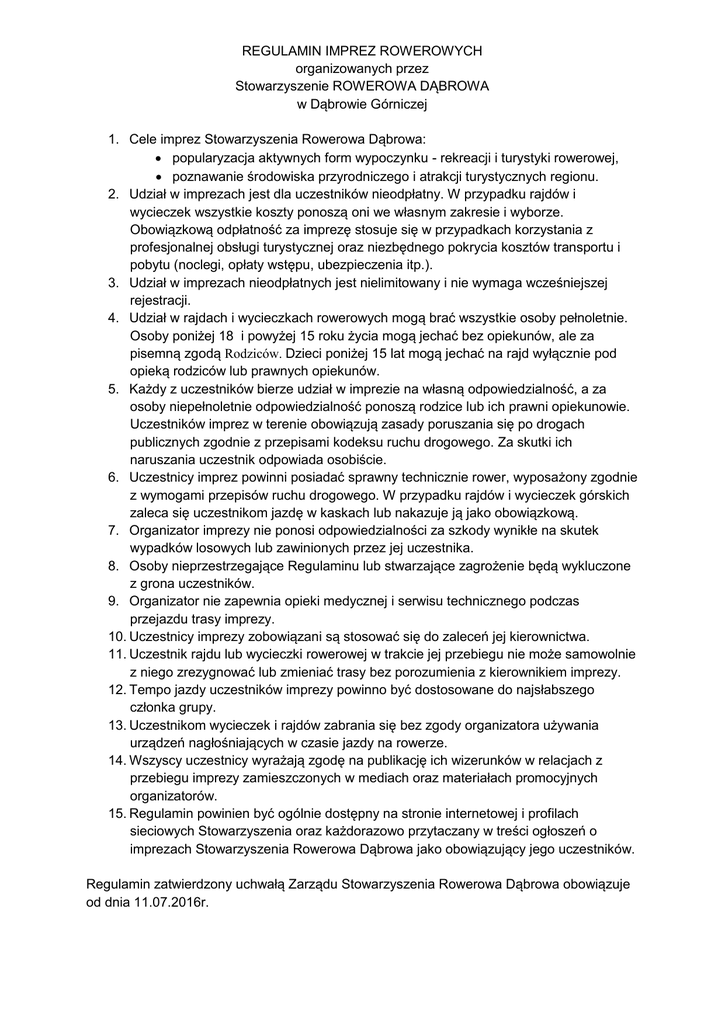 REGULAMIN IMPREZ ROWEROWYCH
organizowanych przez
Stowarzyszenie ROWEROWA DĄBROWA
w Dąbrowie Górniczej

1. Cele imprez Stowarzyszenia Rowerowa Dąbrowa:
• popularyzacja aktywnych form wypoczynku - rekreacji i turystyki rowerowej,
• poznawanie środowiska przyrodniczego i atrakcji turystycznych regionu.
2. Udział w imprezach jest dla uczestników nieodpłatny. W przypadku rajdów i wycieczek wszystkie koszty ponoszą oni we własnym zakresie i wyborze. Obowiązkową odpłatność za imprezę stosuje się w przypadkach korzystania z profesjonalnej obsługi turystycznej oraz niezbędnego pokrycia kosztów transportu i pobytu (noclegi, opłaty wstępu, ubezpieczenia itp.).
3. Udział w imprezach nieodpłatnych jest nielimitowany i nie wymaga wcześniejszej rejestracji.
4. Udział w rajdach i wycieczkach rowerowych mogą brać wszystkie osoby pełnoletnie. Osoby poniżej 18 i powyżej 15 roku życia mogą jechać bez opiekunów, ale za pisemną zgodą Rodziców. Dzieci poniżej 15 lat mogą jechać na rajd wyłącznie pod opieką rodziców lub prawnych opiekunów.
5. Każdy z uczestników bierze udział w imprezie na własną odpowiedzialność, a za osoby niepełnoletnie odpowiedzialność ponoszą rodzice lub ich prawni opiekunowie. Uczestników imprez w terenie obowiązują zasady poruszania się po drogach publicznych zgodnie z przepisami kodeksu ruchu drogowego. Za skutki ich naruszania uczestnik odpowiada osobiście.
6. Uczestnicy imprez powinni posiadać sprawny technicznie rower, wyposażony zgodnie z wymogami przepisów ruchu drogowego. W przypadku rajdów i wycieczek górskich zaleca się uczestnikom jazdę w kaskach lub nakazuje ją jako obowiązkową.
7. Organizator imprezy nie ponosi odpowiedzialności za szkody wynikłe na skutek wypadków losowych lub zawinionych przez jej uczestnika.
8. Osoby nieprzestrzegające Regulaminu lub stwarzające zagrożenie będą wykluczone z grona uczestników.
9. Organizator nie zapewnia opieki medycznej i serwisu technicznego podczas przejazdu trasy imprezy.
10. Uczestnicy imprezy zobowiązani są stosować się do zaleceń jej kierownictwa.
11. Uczestnik rajdu lub wycieczki rowerowej w trakcie jej przebiegu nie może samowolnie z niego zrezygnować lub zmieniać trasy bez porozumienia z kierownikiem imprezy.
12. Tempo jazdy uczestników imprezy powinno być dostosowane do najsłabszego członka grupy.
13. Uczestnikom wycieczek i rajdów zabrania się bez zgody organizatora używania urządzeń nagłośniających w czasie jazdy na rowerze.
14. Wszyscy uczestnicy wyrażają zgodę na publikację ich wizerunków w relacjach z przebiegu imprezy zamieszczonych w mediach oraz materiałach promocyjnych organizatorów.
15. Regulamin powinien być ogólnie dostępny na stronie internetowej i profilach sieciowych Stowarzyszenia oraz każdorazowo przytaczany w treści ogłoszeń o imprezach Stowarzyszenia Rowerowa Dąbrowa jako obowiązujący jego uczestników.

Regulamin zatwierdzony uchwałą Zarządu Stowarzyszenia Rowerowa Dąbrowa obowiązuje od dnia 11.07.2016r.